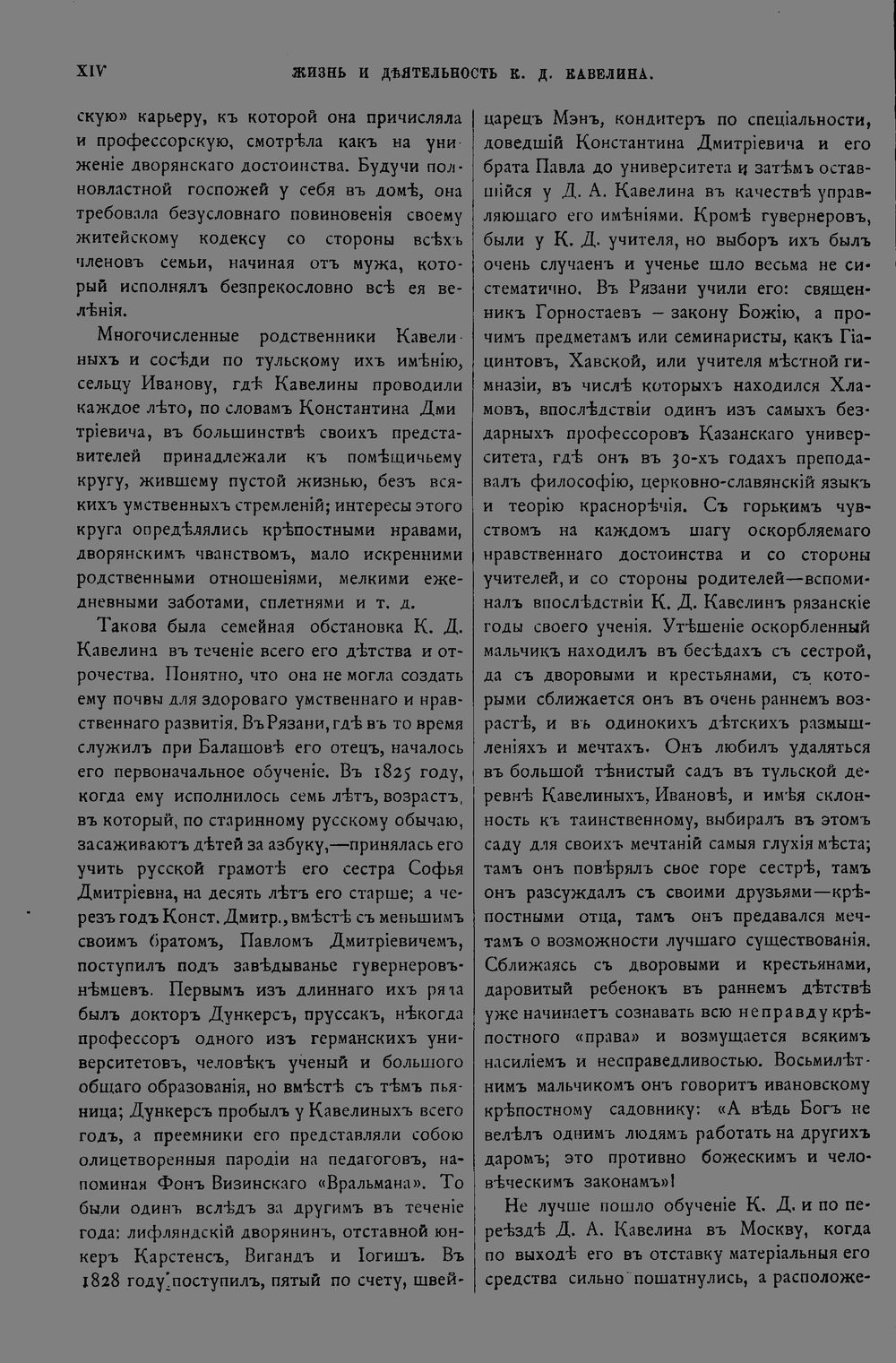 XIV ЖИЗНЬ И ДѢЯТЕЛЬНОСТЬ К. Д. КАВЕЛИНА.

скую» карьеру, къ которой она причисляла и профессорскую, смотрѣла какъ на униженіе дворянскаго достоинства. Будучи полновластной госпожей у себя въ домѣ, она требовала безусловнаго повиновенія своему житейскому кодексу со стороны всѣхъ членовъ семьи, начиная отъ мужа, который исполнялъ безпрекословно всѣ ея велѣнія.

Многочисленные родственники Кавелиныхъ и сосѣди по тульскому ихъ имѣнію, сельцу Иванову, гдѣ Кавелины проводили каждое лѣто, по словамъ Константина Дмитріевича, въ большинствѣ своихъ представителей принадлежали къ помѣщичьему кругу, жившему пустой жизнью, безъ всякихъ умственныхъ стремленій; интересы этого круга опредѣлялись крѣпостными нравами, дворянскимъ чванствомъ, мало искренними родственными отношеніями, мелкими ежедневными заботами, сплетнями и т. д.

Такова была семейная обстановка К. Д. Кавелина въ теченіе всего его дѣтства и отрочества. Понятно, что она не могла создать ему почвы для здороваго умственнаго и нравственнаго развитія. Въ Рязани, гдѣ въ то время служилъ при Балашовѣ его отецъ, началось его первоначальное обученіе. Въ 1825 году, когда ему исполнилось семь лѣтъ, возрастъ, въ который, по старинному русскому обычаю, засаживаютъ дѣтей за азбуку,—принялась его учить русской грамотѣ его сестра Софья Дмитріевна, на десять лѣтъ его старше; а черезъ годъ Конст. Дмитр., вмѣстѣ съ меньшимъ своимъ братомъ, Павломъ Дмитріевичемъ, поступилъ подъ завѣдыванье гувернеровъ-нѣмцевъ. Первымъ изъ длиннаго ихъ ряда былъ докторъ Дункерсъ, пруссакъ, нѣкогда профессоръ одного изъ германскихъ университетовъ, человѣкъ ученый и большого общаго образованія, но вмѣстѣ съ тѣмъ пьяница; Дункерсъ пробылъ у Кавелиныхъ всего годъ, а преемники его представляли собою олицетворенныя пародіи на педагоговъ, напоминая Фонъ Визинскаго «Вральмана». То были одинъ вслѣдъ за другимъ въ теченіе года: лифляндскій дворянинъ, отставной юнкеръ Карстенсъ, Вигандъ и Іогишъ. Въ 1828 году поступилъ, пятый по счету, швейцарецъ Мэнъ, кондитеръ по спеціальности, доведшій Константина Дмитріевича и его брата Павла до университета и затѣмъ оставшійся у Д. А. Кавелина въ качествѣ управляющаго его имѣніями. Кромѣ гувернеровъ, были у К. Д. учителя, но выборъ ихъ былъ очень случаенъ и ученье шло весьма не систематично. Въ Рязани учили его: священникъ Горностаевъ – закону Божію, а прочимъ предметамъ или семинаристы, какъ Гіацинтовъ, Хавской, или учителя мѣстной гимназіи, въ числѣ которыхъ находился Хламовъ, впослѣдствіи одинъ изъ самыхъ бездарныхъ профессоровъ Казанскаго университета, гдѣ онъ въ 30-хъ годахъ преподавалъ философію, церковно-славянскій языкъ и теорію краснорѣчія. Съ горькимъ чувствомъ на каждомъ шагу оскорбляемаго нравственнаго достоинства и со стороны учителей, и со стороны родителей—вспоминалъ впослѣдствіи К. Д. Кавелинъ рязанскіе годы своего ученія. Утѣшеніе оскорбленный мальчикъ находилъ въ бесѣдахъ съ сестрой, да съ дворовыми и крестьянами, съ которыми сближается онъ въ очень раннемъ возрастѣ, и въ одинокихъ дѣтскихъ размышленіяхъ и мечтахъ. Онъ любилъ удаляться въ большой тѣнистый садъ въ тульской деревнѣ Кавелиныхъ, Ивановѣ, и имѣя склонность къ таинственному, выбиралъ въ этомъ саду для своихъ мечтаній самыя глухія мѣста; тамъ онъ повѣрялъ свое горе сестрѣ, тамъ онъ разсуждалъ съ своими друзьями—крѣпостными отца, тамъ онъ предавался мечтамъ о возможности лучшаго существованія. Сближаясь съ дворовыми и крестьянами, даровитый ребенокъ въ раннемъ дѣтствѣ уже начинаетъ сознавать всю неправду крѣпостного «права» и возмущается всякимъ насиліемъ и несправедливостью. Восьмилѣтнимъ мальчикомъ онъ говоритъ ивановскому крѣпостному садовнику: «А вѣдь Богъ не велѣлъ однимъ людямъ работать на другихъ даромъ; это противно божескимъ и человѣческимъ законамъ»!

Не лучше пошло обученіе К. Д. и по переѣздѣ Д. А. Кавелина въ Москву, когда по выходѣ его въ отставку матеріальныя его средства сильно пошатнулись, а расположе-